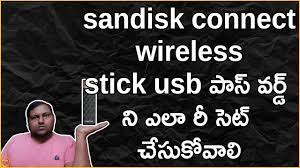 sandisk connect wireless stick usb పాస్ వర్డ్ ని ఎలా రీ సెట్ చేసుకోవాలి